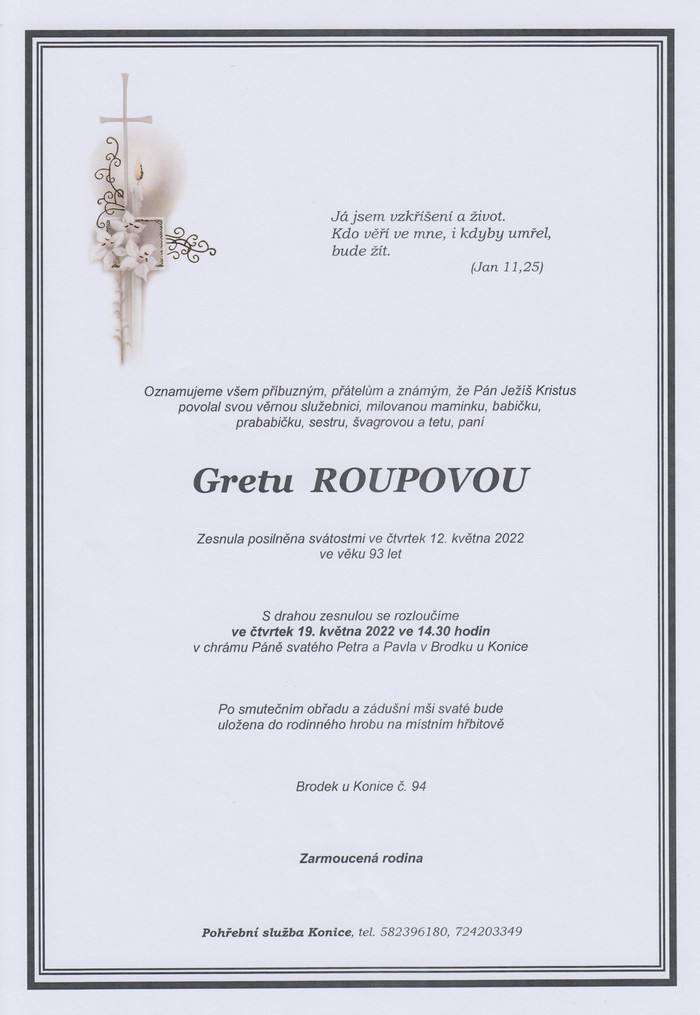 Já jsem vzkříšení a život.
Kdo věří ve mne, i kdyby umřel,
bude žít.
(Jan 11,25)

Oznamujeme všem příbuzným, přátelům a známým, že Pán Ježíš Kristus povolal svou věrnou služebnici, milovanou maminku, babičku, prababičku, sestru, švagrovou a tetu, paní

Gretu ROUPOVOU

Zesnula posilněna svátostmi ve čtvrtek 12. května 2022
ve věku 93 let

S drahou zesnulou se rozloučíme
ve čtvrtek 19. května 2022 ve 14.30 hodin
v chrámu Páně svatého Petra a Pavla v Brodku u Konice

Po smutečním obřadu a zádušní mši svaté bude
uložena do rodinného hrobu na místním hřbitově

Brodek u Konice č. 94

Zarmoucená rodina

Pohřební služba Konice, tel. 582396180, 724203349